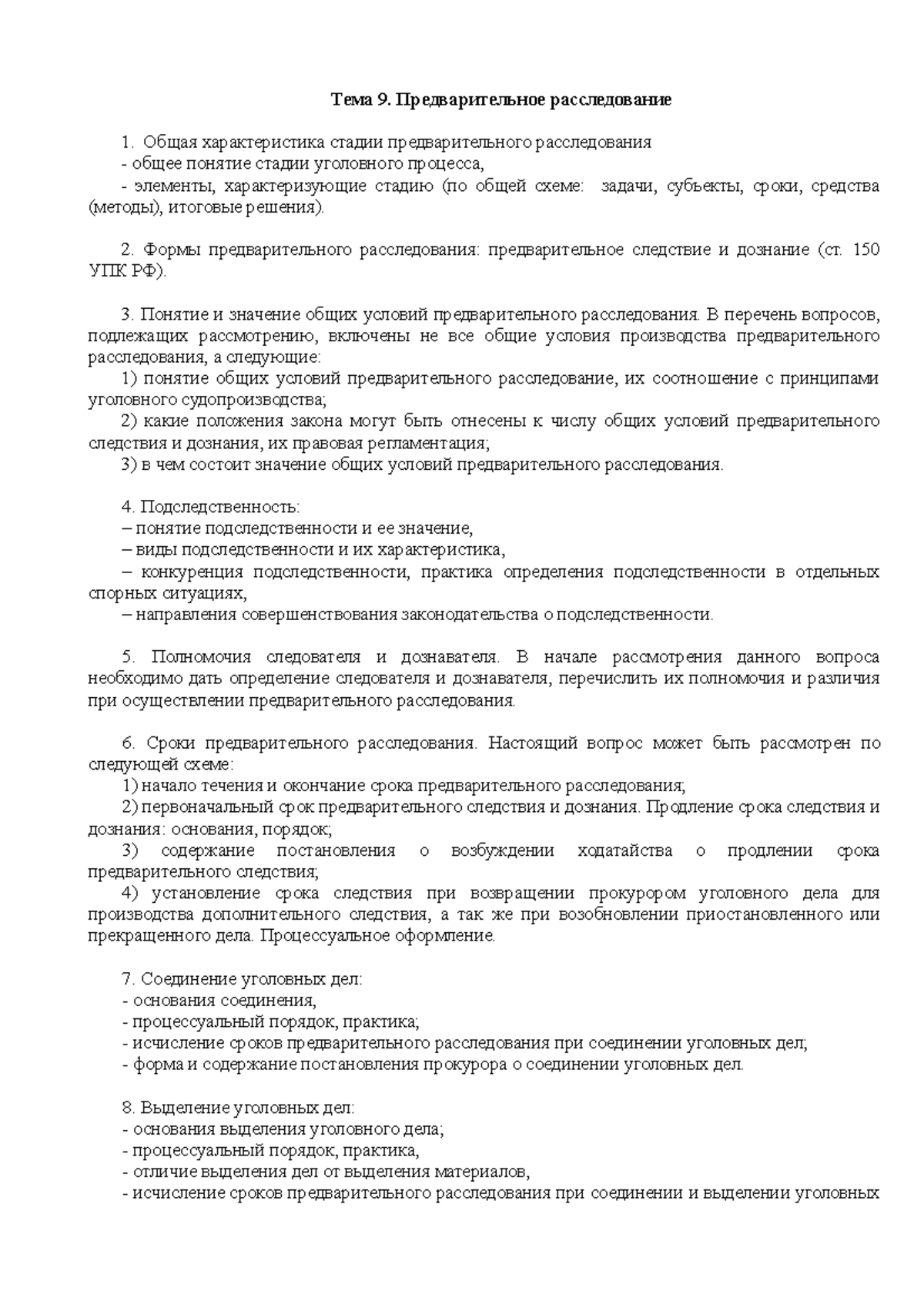 Тема 9. Предварительное расследование

1. Общая характеристика стадии предварительного расследования
- общее понятие стадии уголовного процесса,
- элементы, характеризующие стадию (по общей схеме: задачи, субъекты, сроки, средства (методы), итоговые решения).

2. Формы предварительного расследования: предварительное следствие и дознание (ст. 150 УПК РФ).

3. Понятие и значение общих условий предварительного расследования. В перечень вопросов, подлежащих рассмотрению, включены не все общие условия производства предварительного расследования, а следующие:
1) понятие общих условий предварительного расследование, их соотношение с принципами уголовного судопроизводства;
2) какие положения закона могут быть отнесены к числу общих условий предварительного следствия и дознания, их правовая регламентация;
3) в чем состоит значение общих условий предварительного расследования.

4. Подследственность:
– понятие подследственности и ее значение,
– виды подследственности и их характеристика,
– конкуренция подследственности, практика определения подследственности в отдельных спорных ситуациях,
– направления совершенствования законодательства о подследственности.

5. Полномочия следователя и дознавателя. В начале рассмотрения данного вопроса необходимо дать определение следователя и дознавателя, перечислить их полномочия и различия при осуществлении предварительного расследования.

6. Сроки предварительного расследования. Настоящий вопрос может быть рассмотрен по следующей схеме:
1) начало течения и окончание срока предварительного расследования;
2) первоначальный срок предварительного следствия и дознания. Продление срока следствия и дознания: основания, порядок;
3) содержание постановления о возбуждении ходатайства о продлении срока предварительного следствия;
4) установление срока следствия при возвращении прокурором уголовного дела для производства дополнительного следствия, а так же при возобновлении приостановленного или прекращенного дела. Процессуальное оформление.

7. Соединение уголовных дел:
- основания соединения,
- процессуальный порядок, практика;
- исчисление сроков предварительного расследования при соединении уголовных дел;
- форма и содержание постановления прокурора о соединении уголовных дел.

8. Выделение уголовных дел:
- основания выделения уголовного дела;
- процессуальный порядок, практика,
- отличие выделения дел от выделения материалов,
- исчисление сроков предварительного расследования при соединении и выделении уголовных